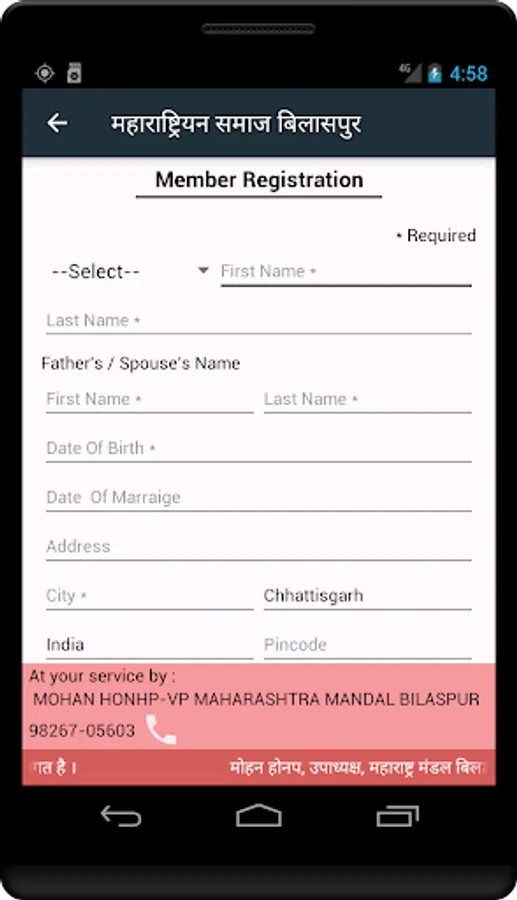 4G 4:58

महाराष्ट्रियन समाज बिलासपुर

Member Registration

* Required

--Select--

First Name *

Last Name *

Father's / Spouse's Name

First Name *

Last Name *

Date Of Birth *

Date Of Marraige

Address

City *

Chhattisgarh

India

Pincode

At your service by :
MOHAN HONHP-VP MAHARASHTRA MANDAL BILASPUR
98267-05603

गत है । मोहन होनप, उपाध्यक्ष, महाराष्ट्र मंडल बिला